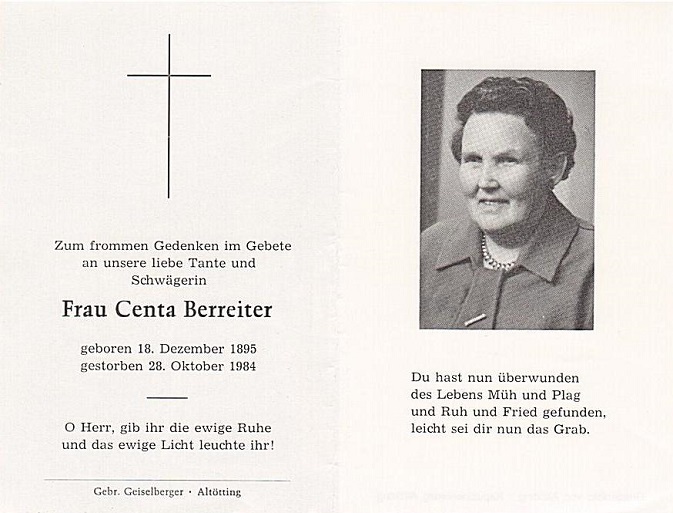 Zum frommen Gedenken im Gebete an unsere liebe Tante und Schwägerin

Frau Centa Berreiter

geboren 18. Dezember 1895
gestorben 28. Oktober 1984

O Herr, gib ihr die ewige Ruhe und das ewige Licht leuchte ihr!

Gebr. Geiselberger · Altötting

Du hast nun überwunden
des Lebens Müh und Plag
und Ruh und Fried gefunden,
leicht sei dir nun das Grab.